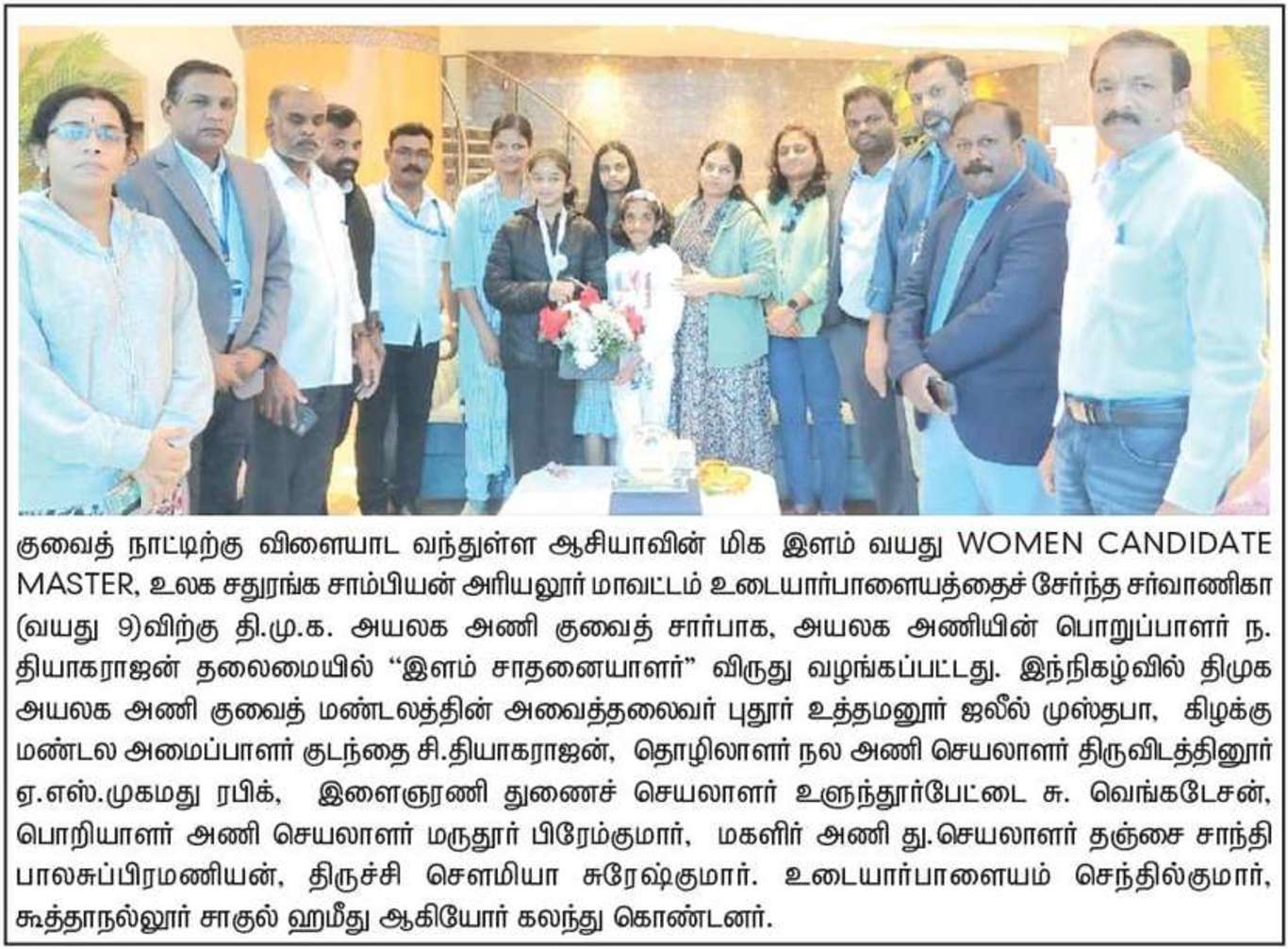 குவைத் நாட்டிற்கு விளையாட வந்துள்ள ஆசியாவின் மிக இளம் வயது WOMEN CANDIDATE MASTER, உலக சதுரங்க சாம்பியன் அரியலூர் மாவட்டம் உடையார்பாளையத்தைச் சேர்ந்த சர்வாணிகா (வயது 9)விற்கு தி.மு.க. அயலக அணி குவைத் சார்பாக, அயலக அணியின் பொறுப்பாளர் ந. தியாகராஜன் தலைமையில் "இளம் சாதனையாளர்" விருது வழங்கப்பட்டது. இந்நிகழ்வில் திமுக அயலக அணி குவைத் மண்டலத்தின் அவைத்தலைவர் புதூர் உத்தமனூர் ஜலீல் முஸ்தபா, கிழக்கு மண்டல அமைப்பாளர் குடந்தை சி.தியாகராஜன், தொழிலாளர் நல அணி செயலாளர் திருவிடத்தினூர் ஏ.எஸ்.முகமது ரபிக், இளைஞரணி துணைச் செயலாளர் உளுந்தூர்பேட்டை சு. வெங்கடேசன், பொறியாளர் அணி செயலாளர் மருதூர் பிரேம்குமார், மகளிர் அணி து.செயலாளர் தஞ்சை சாந்தி பாலசுப்பிரமணியன், திருச்சி சௌமியா சுரேஷ்குமார். உடையார்பாளையம் செந்தில்குமார், கூத்தாநல்லூர் சாகுல் ஹமீது ஆகியோர் கலந்து கொண்டனர்.